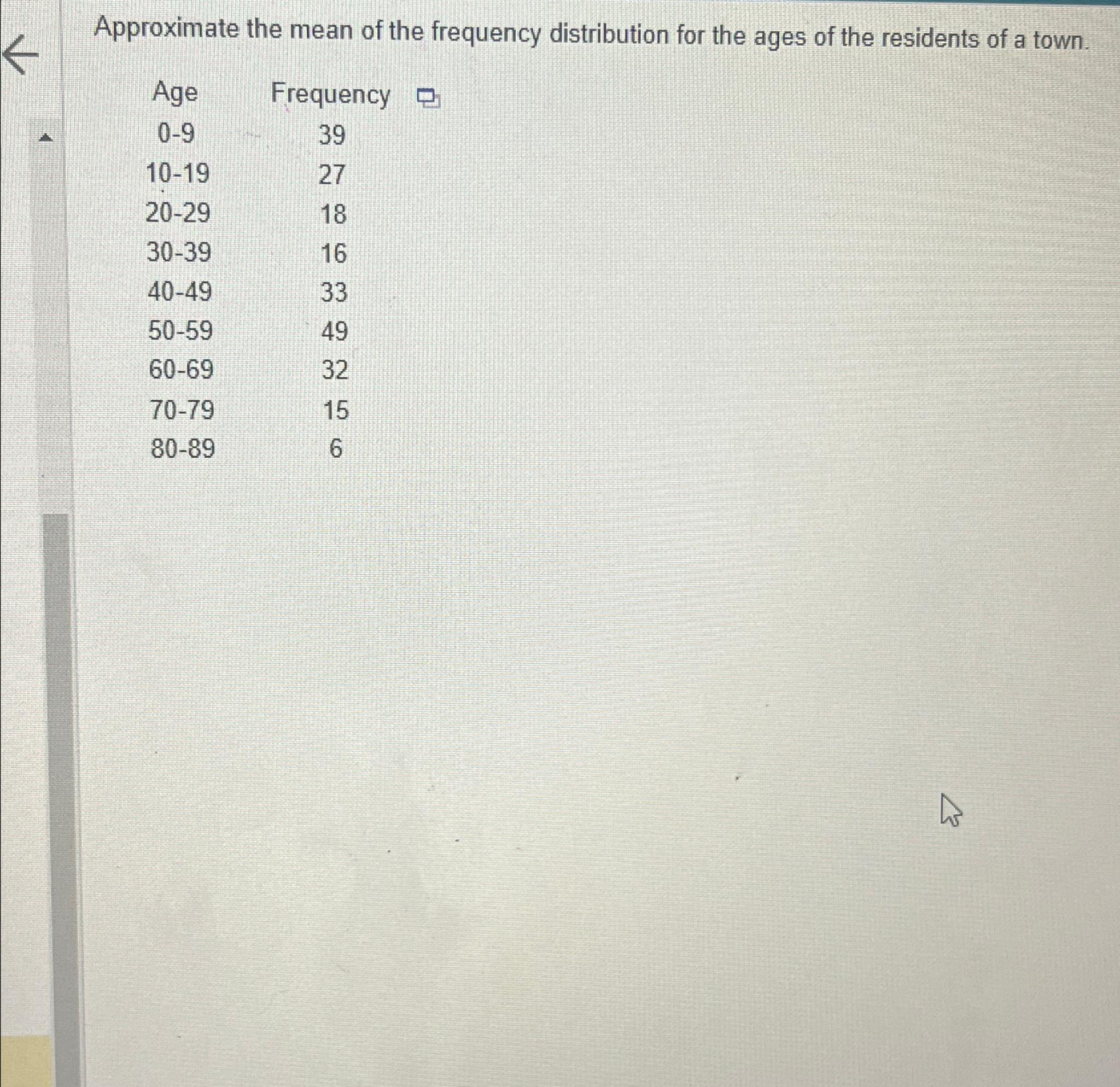 Approximate the mean of the frequency distribution for the ages of the residents of a town.

| Age | Frequency |
|---|---|
| 0-9 | 39 |
| 10-19 | 27 |
| 20-29 | 18 |
| 30-39 | 16 |
| 40-49 | 33 |
| 50-59 | 49 |
| 60-69 | 32 |
| 70-79 | 15 |
| 80-89 | 6 |